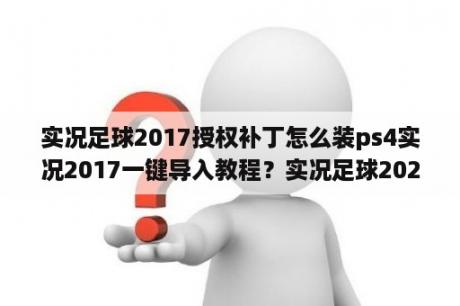 实况足球2017授权补丁怎么装ps4实况2017一键导入教程？实况足球202